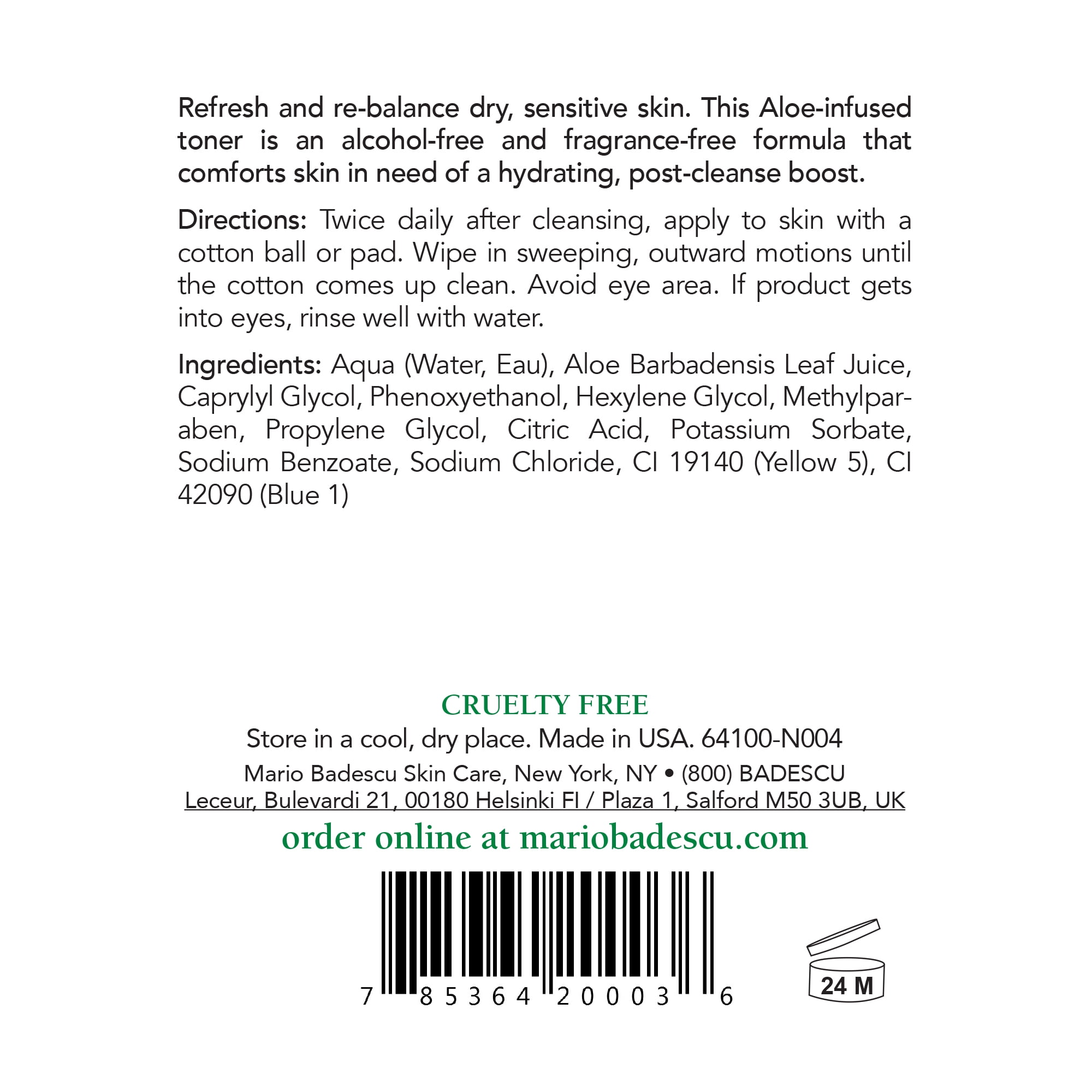 Refresh and re-balance dry, sensitive skin. This Aloe-infused toner is an alcohol-free and fragrance-free formula that comforts skin in need of a hydrating, post-cleanse boost.

Directions: Twice daily after cleansing, apply to skin with a cotton ball or pad. Wipe in sweeping, outward motions until the cotton comes up clean. Avoid eye area. If product gets into eyes, rinse well with water.

Ingredients: Aqua (Water, Eau), Aloe Barbadensis Leaf Juice, Caprylyl Glycol, Phenoxyethanol, Hexylene Glycol, Methylparaben, Propylene Glycol, Citric Acid, Potassium Sorbate, Sodium Benzoate, Sodium Chloride, CI 19140 (Yellow 5), CI 42090 (Blue 1)

CRUELTY FREE
Store in a cool, dry place. Made in USA. 64100-N004
Mario Badescu Skin Care, New York, NY • (800) BADESCU
Leceur, Bulevardi 21, 00180 Helsinki FI / Plaza 1, Salford M50 3UB, UK
order online at mariobadescu.com

7 85364 20003 6

24 M